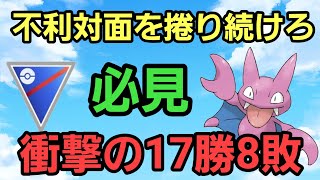 不利対面を捲り続けろ

必見

衝撃の17勝8敗